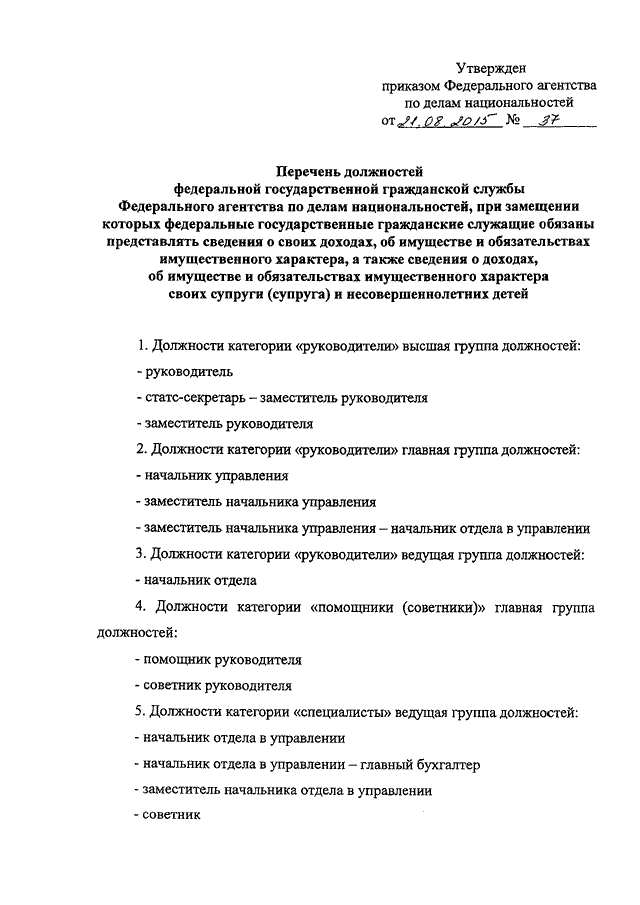 Утвержден
приказом Федерального агентства
по делам национальностей
от 21.08.2015 № 37

Перечень должностей
федеральной государственной гражданской службы
Федерального агентства по делам национальностей, при замещении которых федеральные государственные гражданские служащие обязаны представлять сведения о своих доходах, об имуществе и обязательствах имущественного характера, а также сведения о доходах, об имуществе и обязательствах имущественного характера своих супруги (супруга) и несовершеннолетних детей

1. Должности категории «руководители» высшая группа должностей:

- руководитель

- статс-секретарь – заместитель руководителя

- заместитель руководителя

2. Должности категории «руководители» главная группа должностей:

- начальник управления

- заместитель начальника управления

- заместитель начальника управления – начальник отдела в управлении

3. Должности категории «руководители» ведущая группа должностей:

- начальник отдела

4. Должности категории «помощники (советники)» главная группа должностей:

- помощник руководителя

- советник руководителя

5. Должности категории «специалисты» ведущая группа должностей:

- начальник отдела в управлении

- начальник отдела в управлении – главный бухгалтер

- заместитель начальника отдела в управлении

- советник